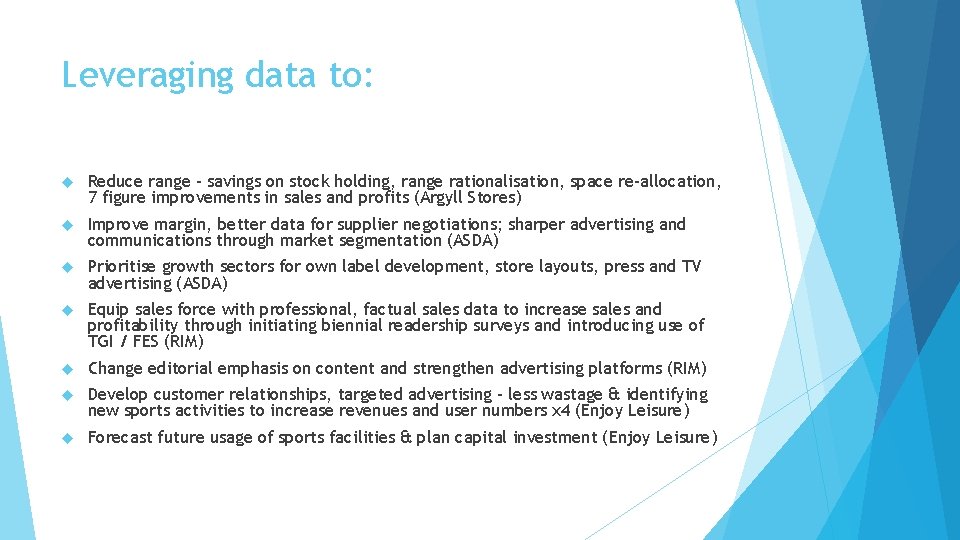 Leveraging data to:

Reduce range - savings on stock holding, range rationalisation, space re-allocation, 7 figure improvements in sales and profits (Argyll Stores)

Improve margin, better data for supplier negotiations; sharper advertising and communications through market segmentation (ASDA)

Prioritise growth sectors for own label development, store layouts, press and TV advertising (ASDA)

Equip sales force with professional, factual sales data to increase sales and profitability through initiating biennial readership surveys and introducing use of TGI / FES (RIM)

Change editorial emphasis on content and strengthen advertising platforms (RIM)

Develop customer relationships, targeted advertising - less wastage & identifying new sports activities to increase revenues and user numbers x4 (Enjoy Leisure)

Forecast future usage of sports facilities & plan capital investment (Enjoy Leisure)